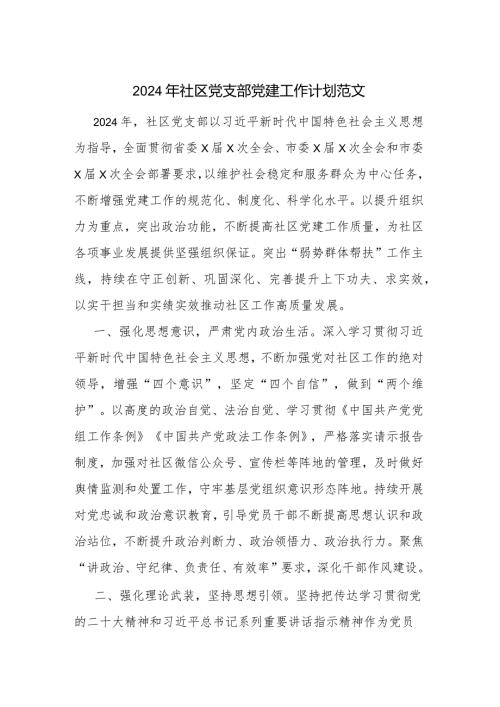 2024年社区党支部党建工作计划范文

2024年，社区党支部以习近平新时代中国特色社会主义思想为指导，全面贯彻省委X届X次全会、市委X届X次全会和市委X届X次全会部署要求，以维护社会稳定和服务群众为中心任务，不断增强党建工作的规范化、制度化、科学化水平。以提升组织力为重点，突出政治功能，不断提高社区党建工作质量，为社区各项事业发展提供坚强组织保证。突出“弱势群体帮扶”工作主线，持续在守正创新、巩固深化、完善提升上下功夫、求实效，以实干担当和实绩实效推动社区工作高质量发展。

一、强化思想意识，严肃党内政治生活。深入学习贯彻习近平新时代中国特色社会主义思想，不断加强党对社区工作的绝对领导，增强“四个意识”，坚定“四个自信”，做到“两个维护”。以高度的政治自觉、法治自觉、学习贯彻《中国共产党党组工作条例》《中国共产党政法工作条例》，严格落实请示报告制度，加强对社区微信公众号、宣传栏等阵地的管理，及时做好舆情监测和处置工作，守牢基层党组织意识形态阵地。持续开展对党忠诚和政治意识教育，引导党员干部不断提高思想认识和政治站位，不断提升政治判断力、政治领悟力、政治执行力。聚焦“讲政治、守纪律、负责任、有效率”要求，深化干部作风建设。

二、强化理论武装，坚持思想引领。坚持把传达学习贯彻党的二十大精神和习近平总书记系列重要讲话指示精神作为党员